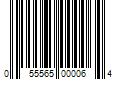 0 55565 00006 4